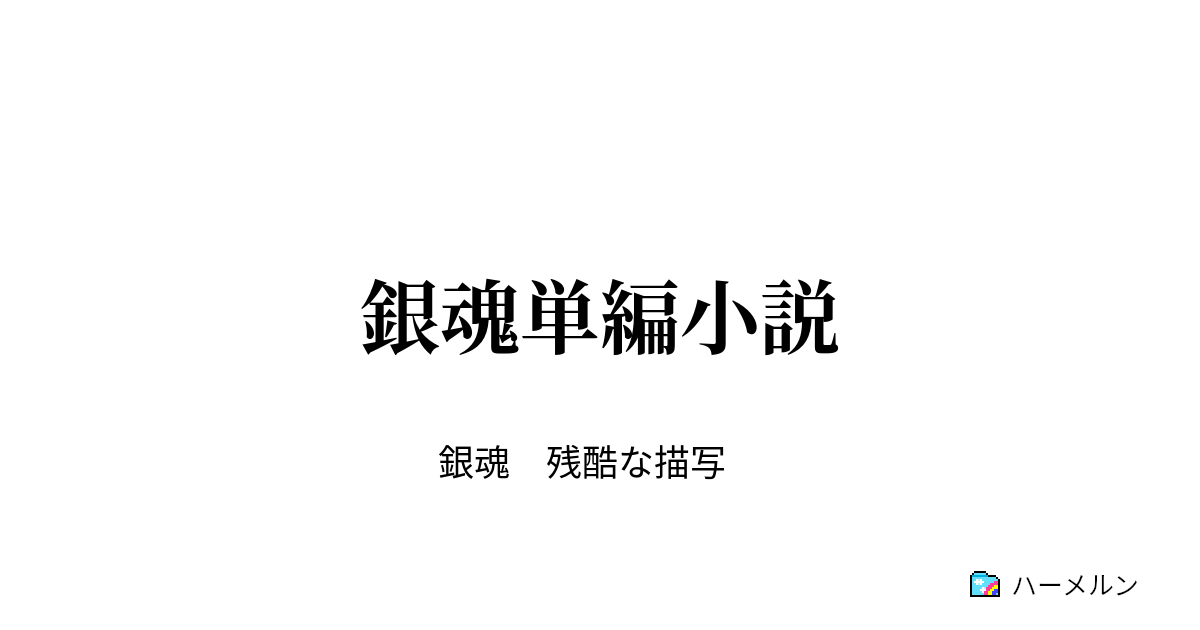 銀魂単編小説

銀魂　残酷な描写

ハーメルン